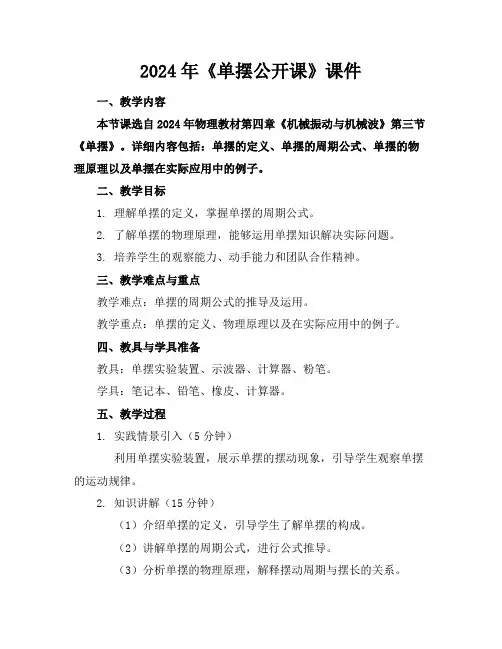 2024年《单摆公开课》课件

一、教学内容

本节课选自2024年物理教材第四章《机械振动与机械波》第三节《单摆》。详细内容包括：单摆的定义、单摆的周期公式、单摆的物理原理以及单摆在实际应用中的例子。

二、教学目标

1. 理解单摆的定义，掌握单摆的周期公式。

2. 了解单摆的物理原理，能够运用单摆知识解决实际问题。

3. 培养学生的观察能力、动手能力和团队合作精神。

三、教学难点与重点

教学难点：单摆的周期公式的推导及运用。

教学重点：单摆的定义、物理原理以及在实际应用中的例子。

四、教具与学具准备

教具：单摆实验装置、示波器、计算器、粉笔。

学具：笔记本、铅笔、橡皮、计算器。

五、教学过程

1. 实践情景引入（5分钟）

利用单摆实验装置，展示单摆的摆动现象，引导学生观察单摆的运动规律。

2. 知识讲解（15分钟）

（1）介绍单摆的定义，引导学生了解单摆的构成。

（2）讲解单摆的周期公式，进行公式推导。

（3）分析单摆的物理原理，解释摆动周期与摆长的关系。